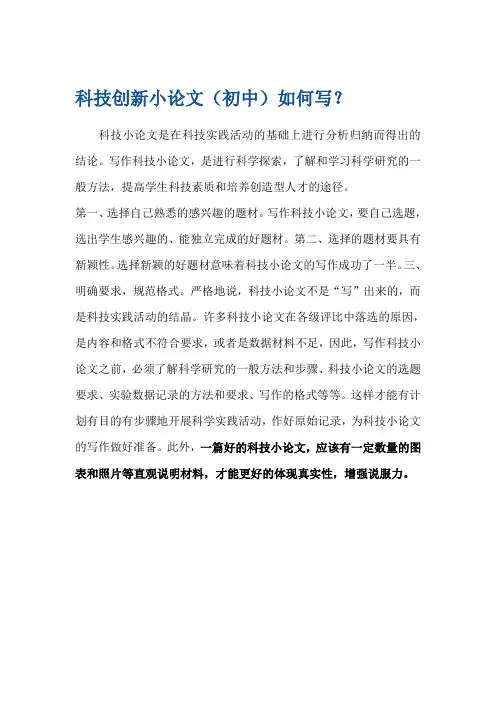 科技创新小论文（初中）如何写？

科技小论文是在科技实践活动的基础上进行分析归纳而得出的结论。写作科技小论文，是进行科学探索，了解和学习科学研究的一般方法，提高学生科技素质和培养创造型人才的途径。

第一、选择自己熟悉的感兴趣的题材。写作科技小论文，要自己选题，选出学生感兴趣的、能独立完成的好题材。第二、选择的题材要具有新颖性。选择新颖的好题材意味着科技小论文的写作成功了一半。三、明确要求，规范格式。严格地说，科技小论文不是“写”出来的，而是科技实践活动的结晶。许多科技小论文在各级评比中落选的原因，是内容和格式不符合要求，或者是数据材料不足，因此，写作科技小论文之前，必须了解科学研究的一般方法和步骤、科技小论文的选题要求、实验数据记录的方法和要求、写作的格式等等。这样才能有计划有目的有步骤地开展科学实践活动，作好原始记录，为科技小论文的写作做好准备。此外，一篇好的科技小论文，应该有一定数量的图表和照片等直观说明材料，才能更好的体现真实性，增强说服力。